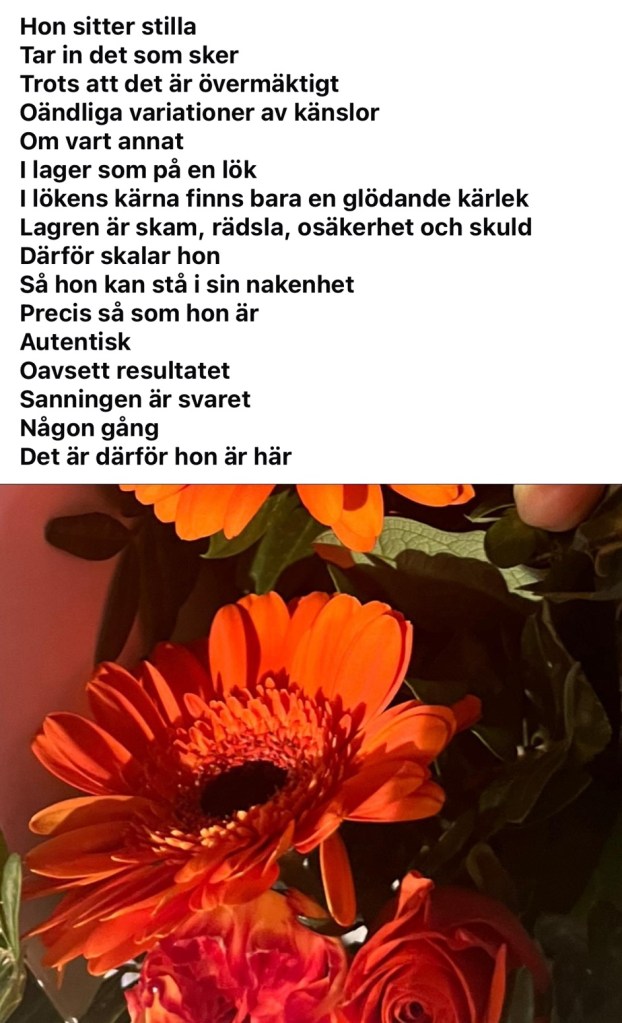 Hon sitter stilla
Tar in det som sker
Trots att det är övermäktigt
Oändliga variationer av känslor
Om vart annat
I lager som på en lök
I lökens kärna finns bara en glödande kärlek
Lagren är skam, rädsla, osäkerhet och skuld
Därför skalar hon
Så hon kan stå i sin nakenhet
Precis så som hon är
Autentisk
Oavsett resultatet
Sanningen är svaret
Någon gång
Det är därför hon är här